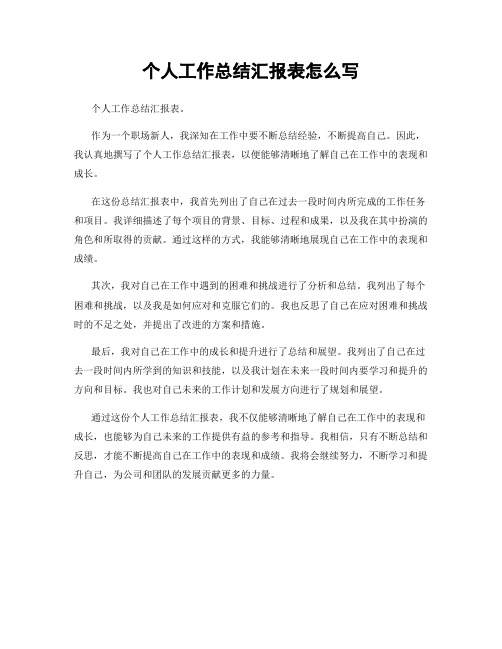 个人工作总结汇报表怎么写

个人工作总结汇报表。

作为一个职场新人，我深知在工作中要不断总结经验，不断提高自己。因此，我认真地撰写了个人工作总结汇报表，以便能够清晰地了解自己在工作中的表现和成长。

在这份总结汇报表中，我首先列出了自己在过去一段时间内所完成的工作任务和项目。我详细描述了每个项目的背景、目标、过程和成果，以及我在其中扮演的角色和所取得的贡献。通过这样的方式，我能够清晰地展现自己在工作中的表现和成绩。

其次，我对自己在工作中遇到的困难和挑战进行了分析和总结。我列出了每个困难和挑战，以及我是如何应对和克服它们的。我也反思了自己在应对困难和挑战时的不足之处，并提出了改进的方案和措施。

最后，我对自己在工作中的成长和提升进行了总结和展望。我列出了自己在过去一段时间内所学到的知识和技能，以及我计划在未来一段时间内要学习和提升的方向和目标。我也对自己未来的工作计划和发展方向进行了规划和展望。

通过这份个人工作总结汇报表，我不仅能够清晰地了解自己在工作中的表现和成长，也能够为自己未来的工作提供有益的参考和指导。我相信，只有不断总结和反思，才能不断提高自己在工作中的表现和成绩。我将会继续努力，不断学习和提升自己，为公司和团队的发展贡献更多的力量。